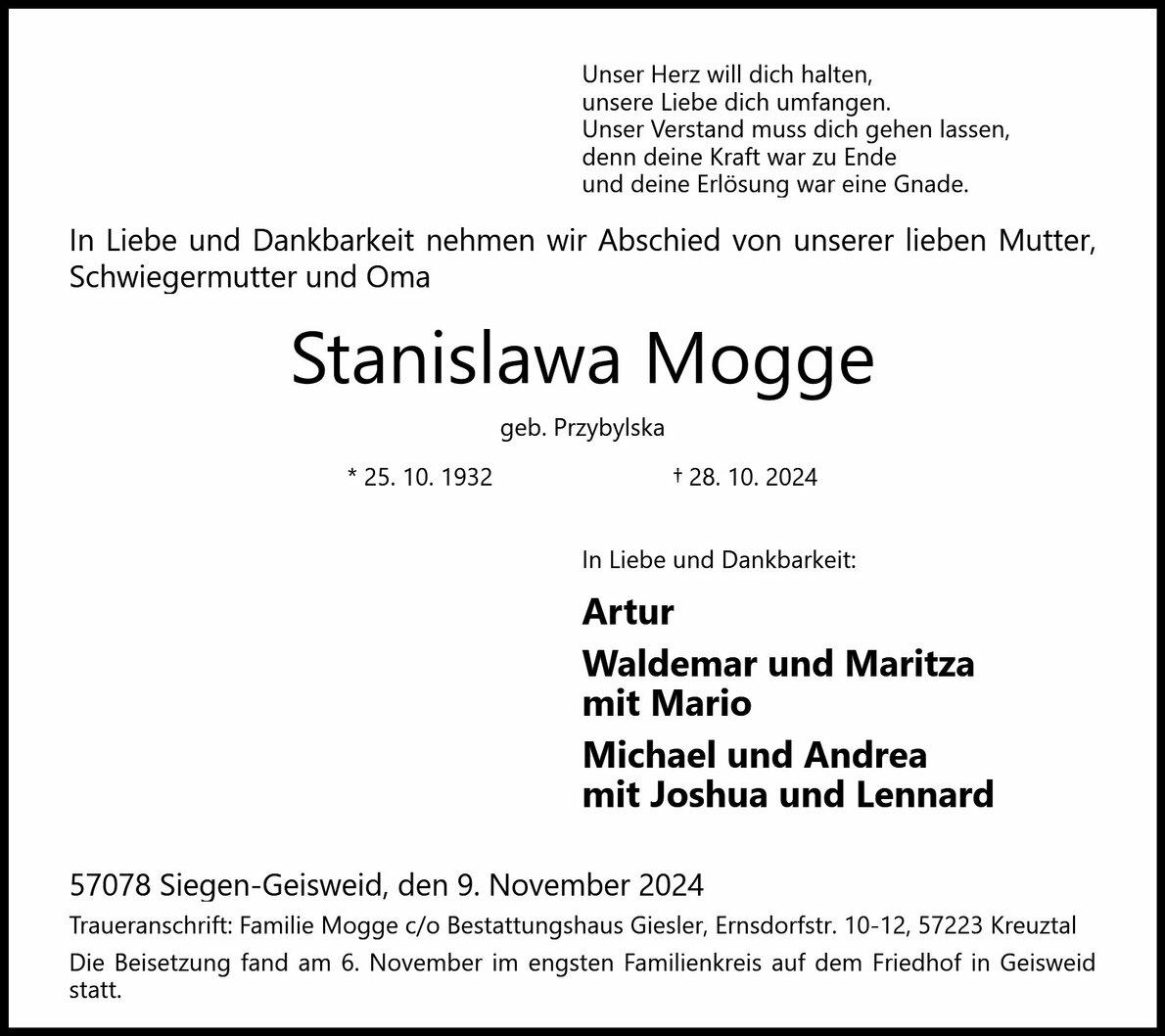 Unser Herz will dich halten,
unsere Liebe dich umfangen.
Unser Verstand muss dich gehen lassen,
denn deine Kraft war zu Ende
und deine Erlösung war eine Gnade.

In Liebe und Dankbarkeit nehmen wir Abschied von unserer lieben Mutter, Schwiegermutter und Oma

Stanislawa Mogge

geb. Przybylska

* 25. 10. 1932 † 28. 10. 2024

In Liebe und Dankbarkeit:

Artur

Waldemar und Maritza
mit Mario

Michael und Andrea
mit Joshua und Lennard

57078 Siegen-Geisweid, den 9. November 2024

Traueranschrift: Familie Mogge c/o Bestattungshaus Giesler, Ernsdorfstr. 10-12, 57223 Kreuztal

Die Beisetzung fand am 6. November im engsten Familienkreis auf dem Friedhof in Geisweid statt.